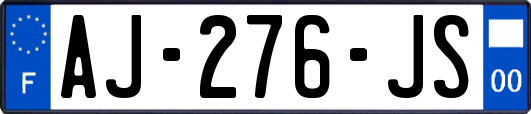 F
AJ-276-JS
00